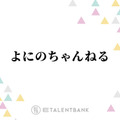 よにのちゃんねる

TALENTBANK